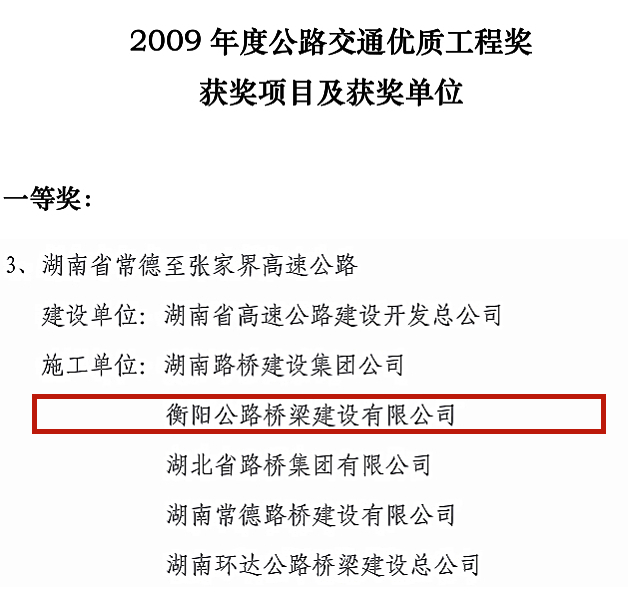 2009 年度公路交通优质工程奖
获奖项目及获奖单位

一等奖：

3、湖南省常德至张家界高速公路

建设单位：湖南省高速公路建设开发总公司

施工单位：湖南路桥建设集团公司

衡阳公路桥梁建设有限公司

湖北省路桥集团有限公司

湖南常德路桥建设有限公司

湖南环达公路桥梁建设总公司